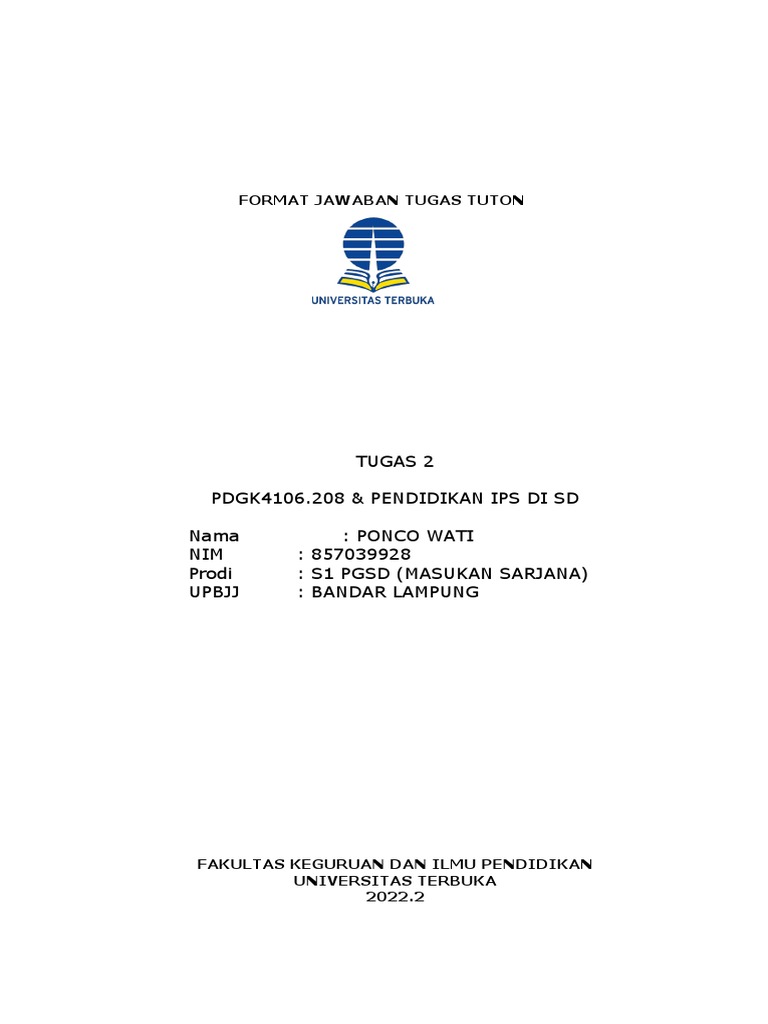 FORMAT JAWABAN TUGAS TUTON

UNIVERSITAS TERBUKA

TUGAS 2

PDGK4106.208 & PENDIDIKAN IPS DI SD

Nama : PONCO WATI
NIM : 857039928
Prodi : S1 PGSD (MASUKAN SARJANA)
UPBJJ : BANDAR LAMPUNG

FAKULTAS KEGURUAN DAN ILMU PENDIDIKAN
UNIVERSITAS TERBUKA
2022.2